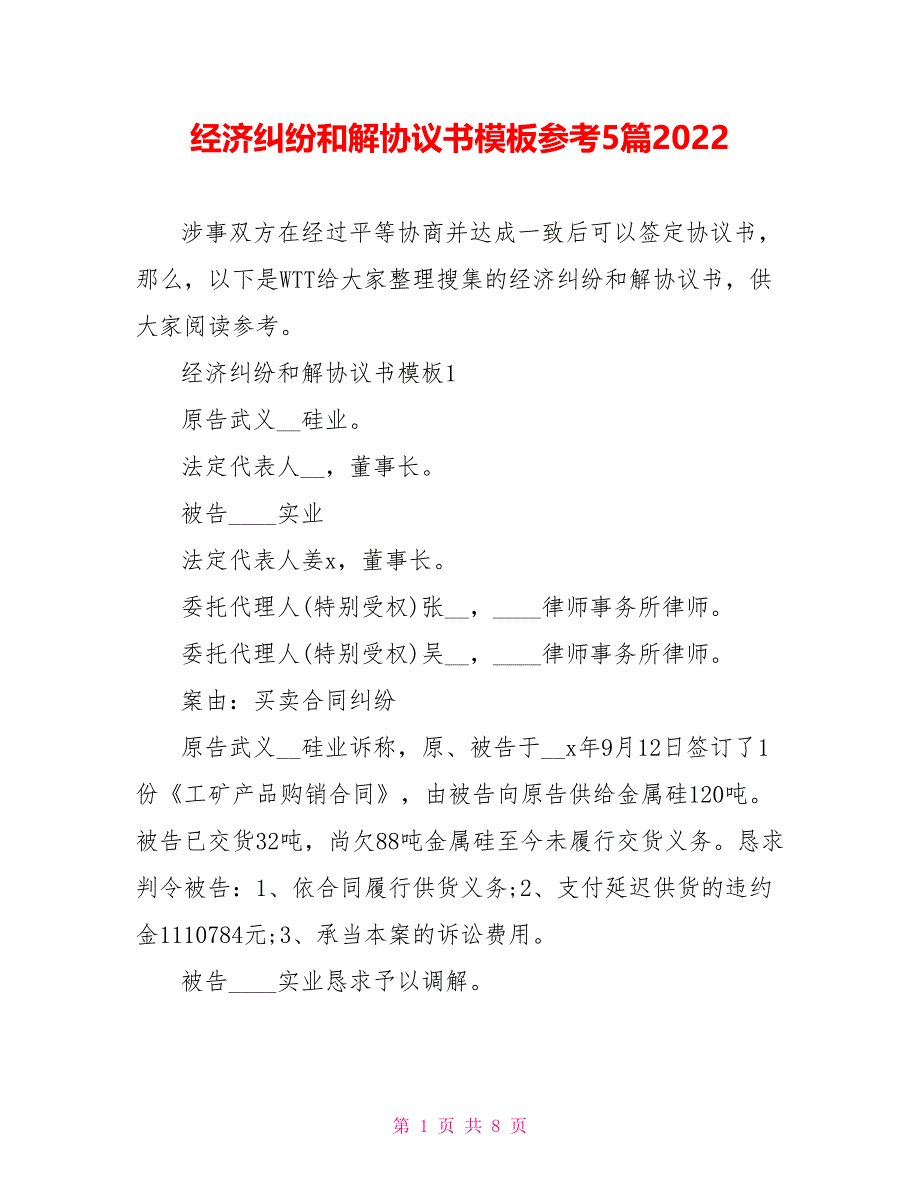 经济纠纷和解协议书模板参考5篇2022

涉事双方在经过平等协商并达成一致后可以签定协议书，那么，以下是WTT给大家整理搜集的经济纠纷和解协议书，供大家阅读参考。

经济纠纷和解协议书模板1

原告武义__硅业。

法定代表人__，董事长。

被告____实业

法定代表人姜x，董事长。

委托代理人(特别受权)张__，____律师事务所律师。

委托代理人(特别受权)吴__，____律师事务所律师。

案由：买卖合同纠纷

原告武义__硅业诉称，原、被告于__x年9月12日签订了1份《工矿产品购销合同》，由被告向原告供给金属硅120吨。被告已交货32吨，尚欠88吨金属硅至今未履行交货义务。恳求判令被告：1、依合同履行供货义务;2、支付延迟供货的违约金1110784元;3、承当本案的诉讼费用。

被告____实业恳求予以调解。

第 1 页 共 8 页